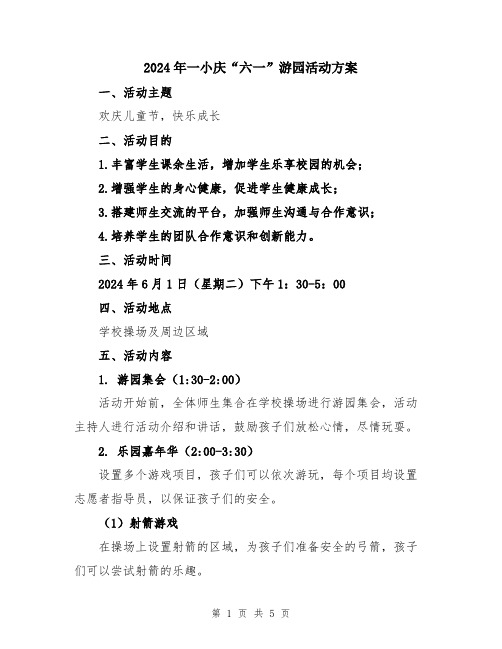 2024年一小庆“六一”游园活动方案

一、活动主题

欢庆儿童节，快乐成长

二、活动目的

1.丰富学生课余生活，增加学生乐享校园的机会；

2.增强学生的身心健康，促进学生健康成长；

3.搭建师生交流的平台，加强师生沟通与合作意识；

4.培养学生的团队合作意识和创新能力。

三、活动时间

2024年6月1日（星期二）下午1：30-5：00

四、活动地点

学校操场及周边区域

五、活动内容

1. 游园集会（1:30-2:00）

活动开始前，全体师生集合在学校操场进行游园集会，活动主持人进行活动介绍和讲话，鼓励孩子们放松心情，尽情玩耍。

2. 乐园嘉年华（2:00-3:30）

设置多个游戏项目，孩子们可以依次游玩，每个项目均设置志愿者指导员，以保证孩子们的安全。

（1）射箭游戏

在操场上设置射箭的区域，为孩子们准备安全的弓箭，孩子们可以尝试射箭的乐趣。

第 1 页 共 5 页